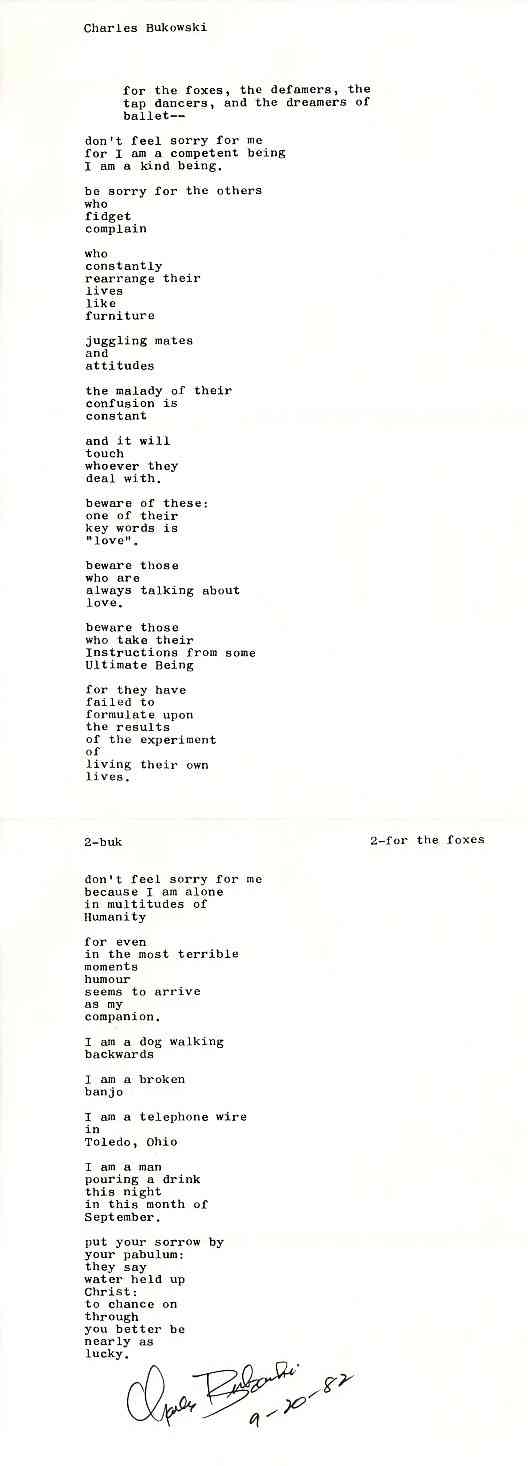 Charles Bukowski

for the foxes, the defamers, the tap dancers, and the dreamers of ballet--

don't feel sorry for me
for I am a competent being
I am a kind being.

be sorry for the others
who
fidget
complain

who
constantly
rearrange their
lives
like
furniture

juggling mates
and
attitudes

the malady of their
confusion is
constant

and it will
touch
whoever they
deal with.

beware of these:
one of their
key words is
"love".

beware those
who are
always talking about
love.

beware those
who take their
Instructions from some
Ultimate Being

for they have
failed to
formulate upon
the results
of the experiment
of
living their own
lives.

2-buk

2-for the foxes

don't feel sorry for me
because I am alone
in multitudes of
Humanity

for even
in the most terrible
moments
humour
seems to arrive
as my
companion.

I am a dog walking
backwards

I am a broken
banjo

I am a telephone wire
in
Toledo, Ohio

I am a man
pouring a drink
this night
in this month of
September.

put your sorrow by
your pabulum:
they say
water held up
Christ:
to chance on
through
you better be
nearly as
lucky.

Charles Bukowski
9-20-82